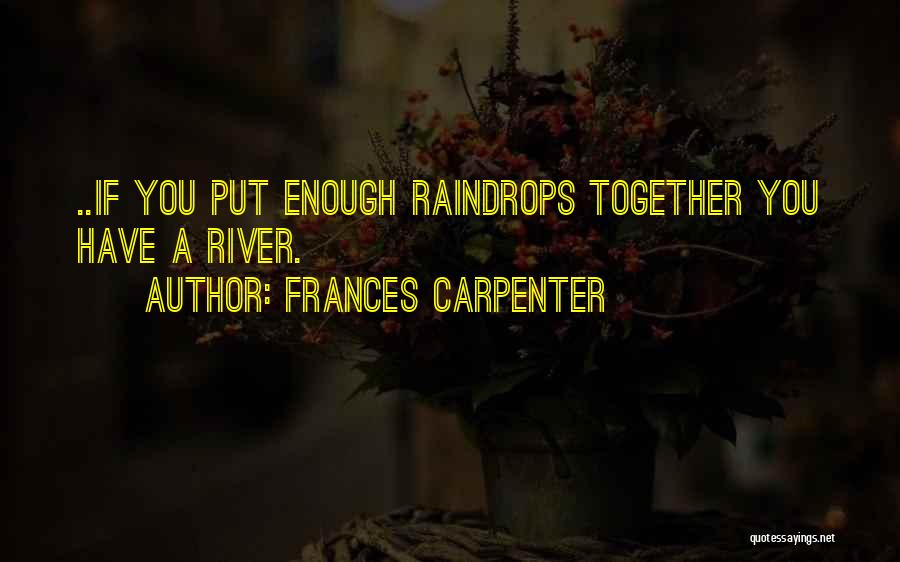 ..IF YOU PUT ENOUGH RAINDROPS TOGETHER YOU HAVE A RIVER.

AUTHOR: FRANCES CARPENTER

quotessayings.net